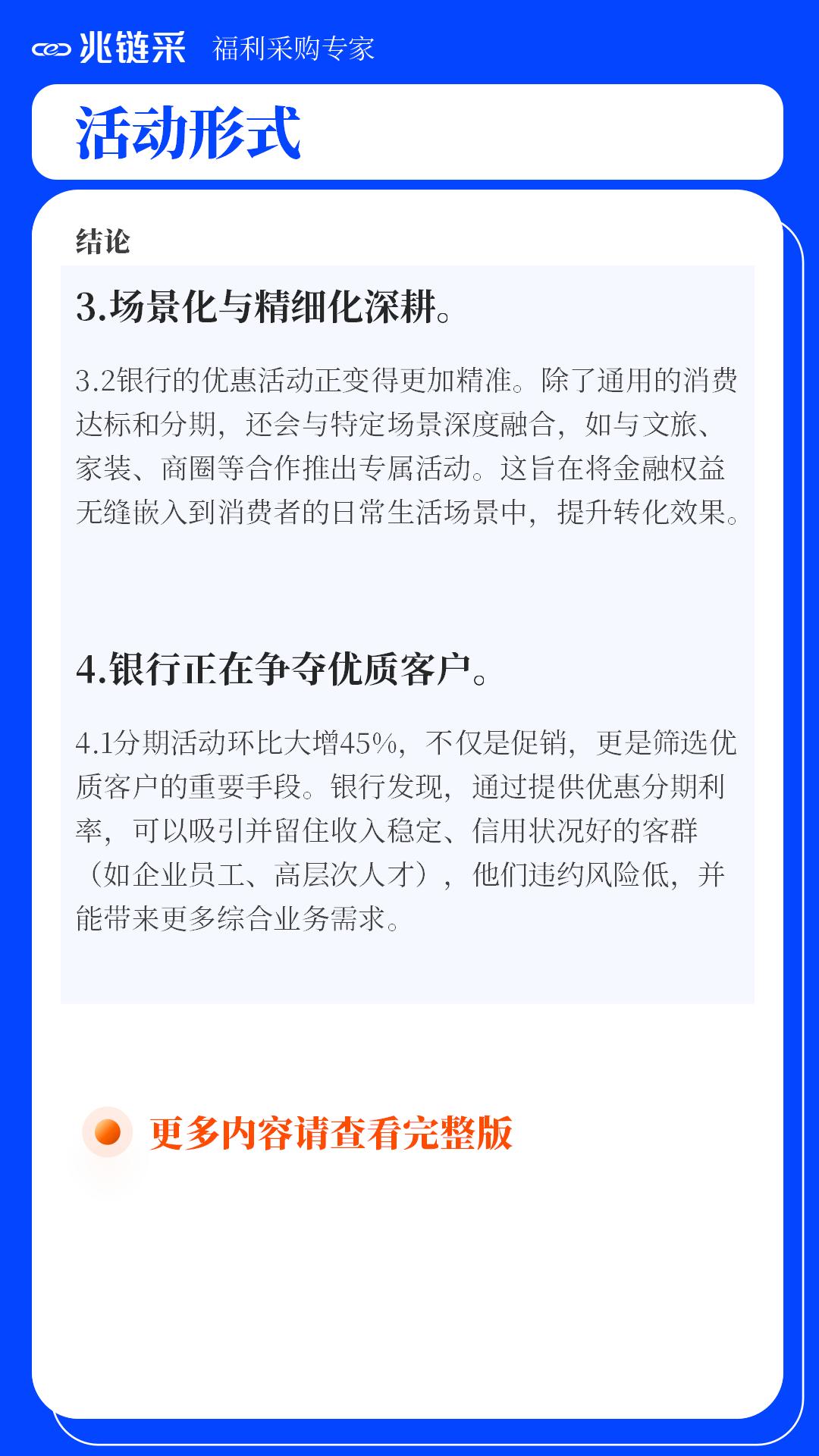 兆链采 福利采购专家

活动形式

结论

3.场景化与精细化深耕。

3.2银行的优惠活动正变得更加精准。除了通用的消费达标和分期，还会与特定场景深度融合，如与文旅、家装、商圈等合作推出专属活动。这旨在将金融权益无缝嵌入到消费者的日常生活场景中，提升转化效果。

4.银行正在争夺优质客户。

4.1分期活动环比大增45%，不仅是促销，更是筛选优质客户的重要手段。银行发现，通过提供优惠分期利率，可以吸引并留住收入稳定、信用状况好的客群（如企业员工、高层次人才），他们违约风险低，并能带来更多综合业务需求。

更多内容请查看完整版